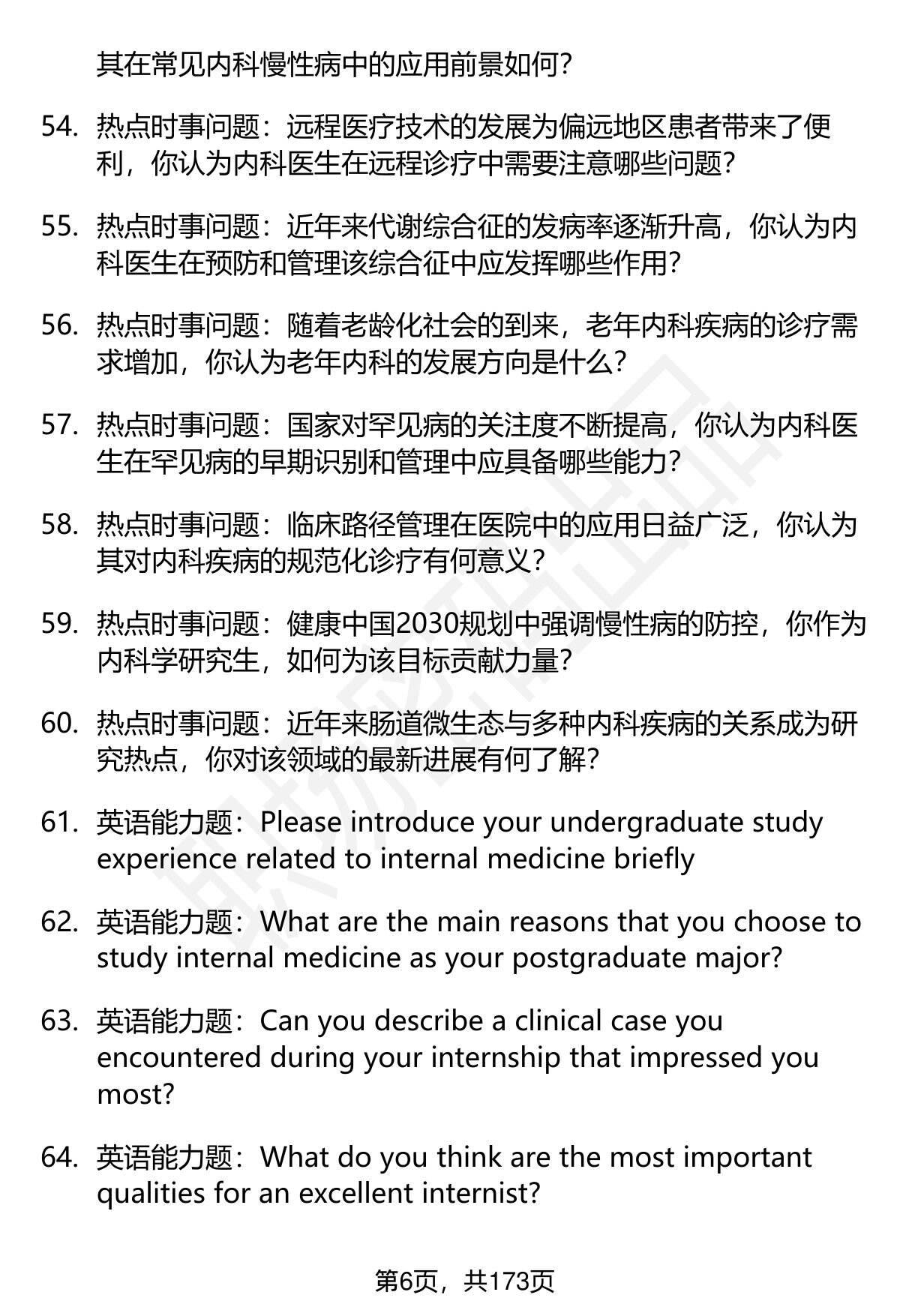 其在常见内科慢性病中的应用前景如何？

54. 热点时事问题：远程医疗技术的发展为偏远地区患者带来了便利，你认为内科医生在远程诊疗中需要注意哪些问题？

55. 热点时事问题：近年来代谢综合征的发病率逐渐升高，你认为内科医生在预防和管理该综合征中应发挥哪些作用？

56. 热点时事问题：随着老龄化社会的到来，老年内科疾病的诊疗需求增加，你认为老年内科的发展方向是什么？

57. 热点时事问题：国家对罕见病的关注度不断提高，你认为内科医生在罕见病的早期识别和管理中应具备哪些能力？

58. 热点时事问题：临床路径管理在医院中的应用日益广泛，你认为其对内科疾病的规范化诊疗有何意义？

59. 热点时事问题：健康中国2030规划中强调慢性病的防控，你作为内科学研究生，如何为该目标贡献力量？

60. 热点时事问题：近年来肠道微生态与多种内科疾病的关系成为研究热点，你对该领域的最新进展有何了解？

61. 英语能力题：Please introduce your undergraduate study experience related to internal medicine briefly

62. 英语能力题：What are the main reasons that you choose to study internal medicine as your postgraduate major?

63. 英语能力题：Can you describe a clinical case you encountered during your internship that impressed you most?

64. 英语能力题：What do you think are the most important qualities for an excellent internist?

第6页，共173页